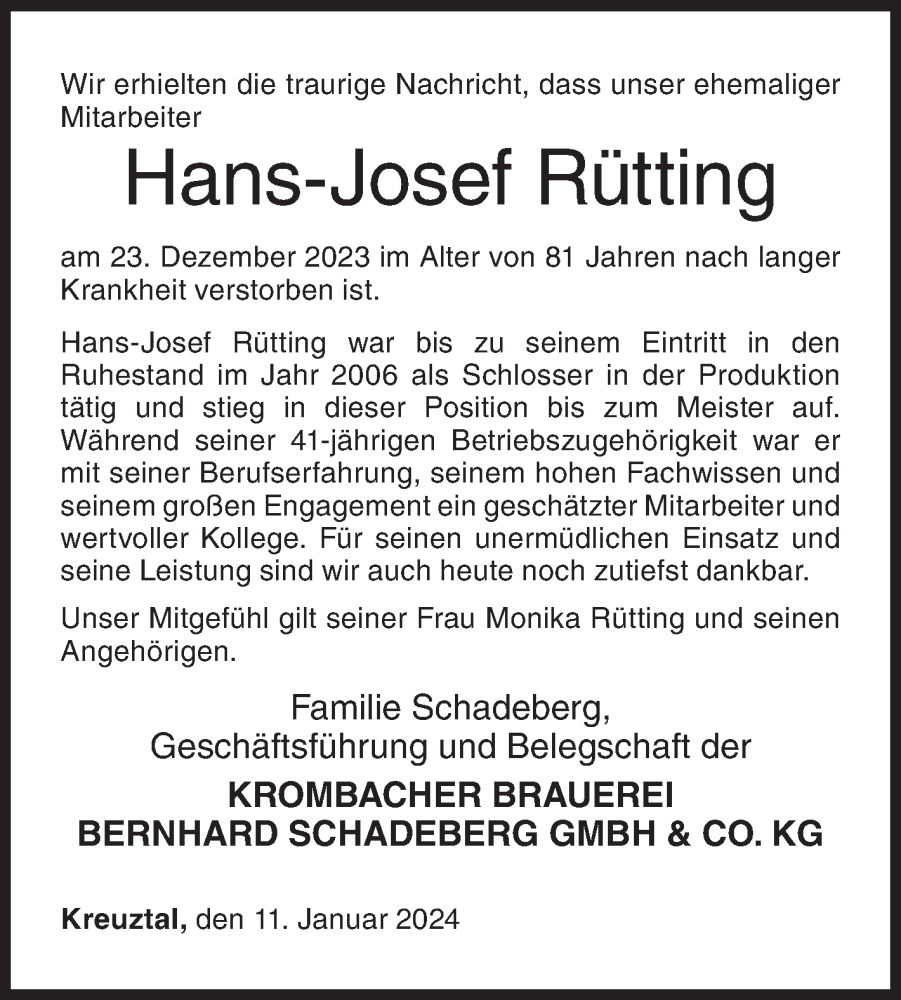 Wir erhielten die traurige Nachricht, dass unser ehemaliger Mitarbeiter

Hans-Josef Rütting

am 23. Dezember 2023 im Alter von 81 Jahren nach langer Krankheit verstorben ist.

Hans-Josef Rütting war bis zu seinem Eintritt in den Ruhestand im Jahr 2006 als Schlosser in der Produktion tätig und stieg in dieser Position bis zum Meister auf. Während seiner 41-jährigen Betriebszugehörigkeit war er mit seiner Berufserfahrung, seinem hohen Fachwissen und seinem großen Engagement ein geschätzter Mitarbeiter und wertvoller Kollege. Für seinen unermüdlichen Einsatz und seine Leistung sind wir auch heute noch zutiefst dankbar.

Unser Mitgefühl gilt seiner Frau Monika Rütting und seinen Angehörigen.

Familie Schadeberg,
Geschäftsführung und Belegschaft der

KROMBACHER BRAUEREI
BERNHARD SCHADEBERG GMBH & CO. KG

Kreuztal, den 11. Januar 2024